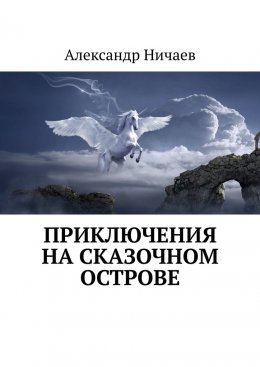 Александр Ничаев

ПРИКЛЮЧЕНИЯ НА СКАЗОЧНОМ ОСТРОВЕ